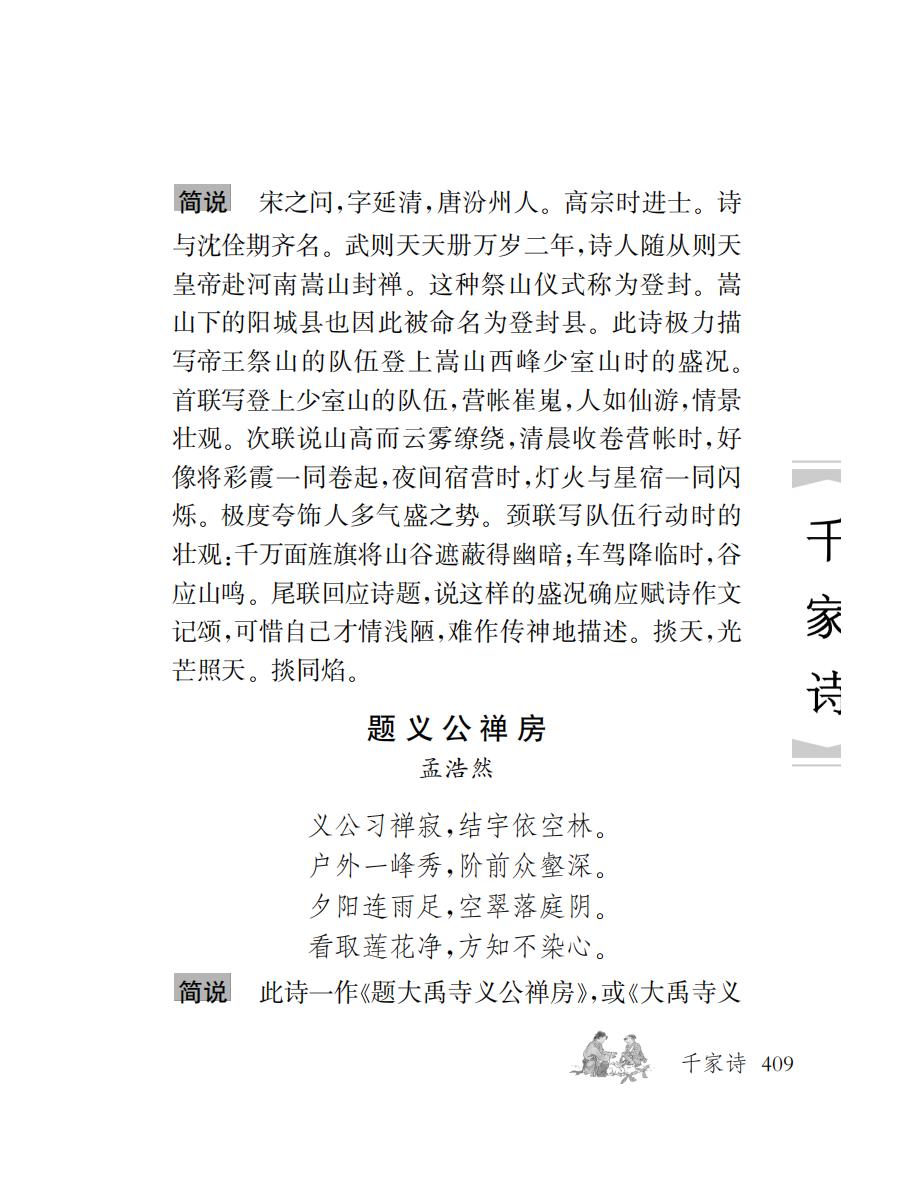 简说　宋之问，字延清，唐汾州人。高宗时进士。诗与沈佺期齐名。武则天天册万岁二年，诗人随从则天皇帝赴河南嵩山封禅。这种祭山仪式称为登封。嵩山下的阳城县也因此被命名为登封县。此诗极力描写帝王祭山的队伍登上嵩山西峰少室山时的盛况。首联写登上少室山的队伍，营帐崔嵬，人如仙游，情景壮观。次联说山高而云雾缭绕，清晨收卷营帐时，好像将彩霞一同卷起，夜间宿营时，灯火与星宿一同闪烁。极度夸饰人多气盛之势。颈联写队伍行动时的壮观：千万面旌旗将山谷遮蔽得幽暗；车驾降临时，谷应山鸣。尾联回应诗题，说这样的盛况确应赋诗作文记颂，可惜自己才情浅陋，难作传神地描述。掞天，光芒照天。掞同焰。

千家诗

题义公禅房
孟浩然

义公习禅寂，结宇依空林。
户外一峰秀，阶前众壑深。
夕阳连雨足，空翠落庭阴。
看取莲花净，方知不染心。

简说　此诗一作《题大禹寺义公禅房》，或《大禹寺义

千家诗　409